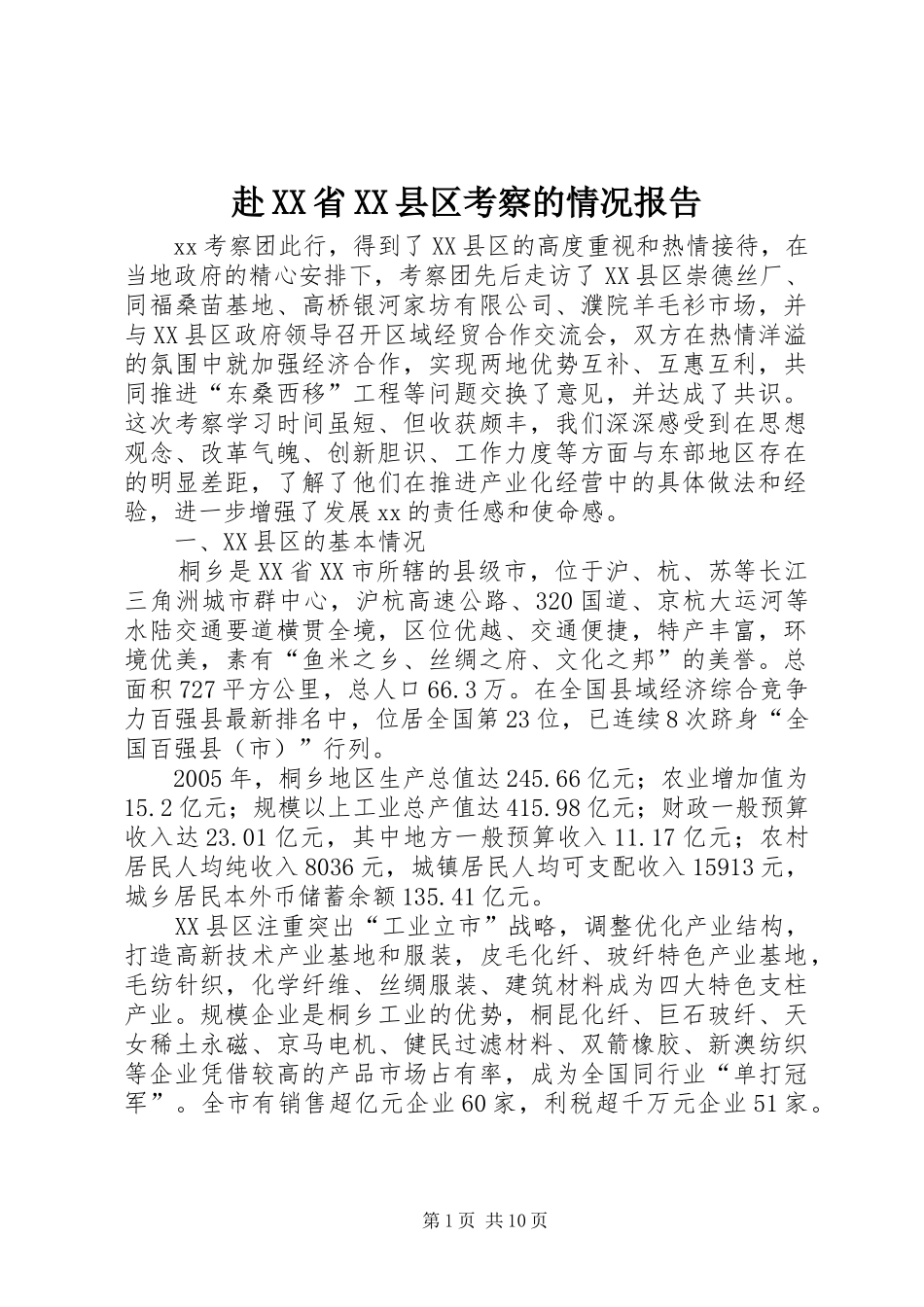 赴XX省XX县区考察的情况报告

xx考察团此行，得到了XX县区的高度重视和热情接待，在当地政府的精心安排下，考察团先后走访了XX县区崇德丝厂、同福桑苗基地、高桥银河家坊有限公司、濮院羊毛衫市场，并与XX县区政府领导召开区域经贸合作交流会，双方在热情洋溢的氛围中就加强经济合作，实现两地优势互补、互惠互利，共同推进“东桑西移”工程等问题交换了意见，并达成了共识。这次考察学习时间虽短、但收获颇丰，我们深深感受到在思想观念、改革气魄、创新胆识、工作力度等方面与东部地区存在的明显差距，了解了他们在推进产业化经营中的具体做法和经验，进一步增强了发展xx的责任感和使命感。

一、XX县区的基本情况

桐乡是XX省XX市所辖的县级市，位于沪、杭、苏等长江三角洲城市群中心，沪杭高速公路、320国道、京杭大运河等水陆交通要道横贯全境，区位优越、交通便捷，特产丰富，环境优美，素有“鱼米之乡、丝绸之府、文化之邦”的美誉。总面积727平方公里，总人口66.3万。在全国县域经济综合竞争力百强县最新排名中，位居全国第23位，已连续8次跻身“全国百强县（市）”行列。

2005年，桐乡地区生产总值达245.66亿元；农业增加值为15.2亿元；规模以上工业总产值达415.98亿元；财政一般预算收入达23.01亿元，其中地方一般预算收入11.17亿元；农村居民人均纯收入8036元，城镇居民人均可支配收入15913元，城乡居民本外币储蓄余额135.41亿元。

XX县区注重突出“工业立市”战略，调整优化产业结构，打造高新技术产业基地和服装，皮毛化纤、玻纤特色产业基地，毛纺针织，化学纤维、丝绸服装、建筑材料成为四大特色支柱产业。规模企业是桐乡工业的优势，桐昆化纤、巨石玻纤、天女稀土永磁、京马电机、健民过滤材料、双箭橡胶、新澳纺织等企业凭借较高的产品市场占有率，成为全国同行业“单打冠军”。全市有销售超亿元企业60家，利税超千万元企业51家。

第1页 共10页